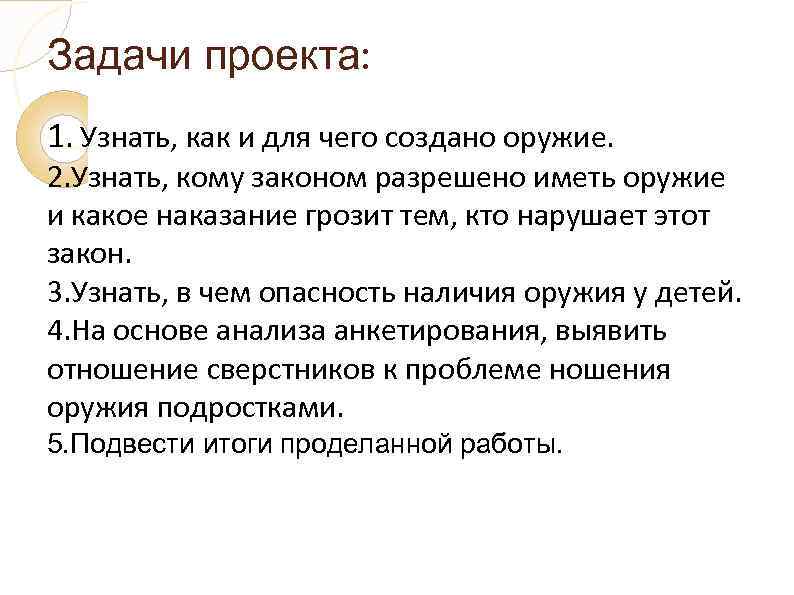 Задачи проекта:

1. Узнать, как и для чего создано оружие.
2.Узнать, кому законом разрешено иметь оружие и какое наказание грозит тем, кто нарушает этот закон.
3.Узнать, в чем опасность наличия оружия у детей.
4.На основе анализа анкетирования, выявить отношение сверстников к проблеме ношения оружия подростками.
5.Подвести итоги проделанной работы.